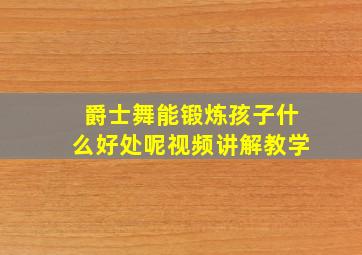 爵士舞能锻炼孩子什么好处呢视频讲解教学